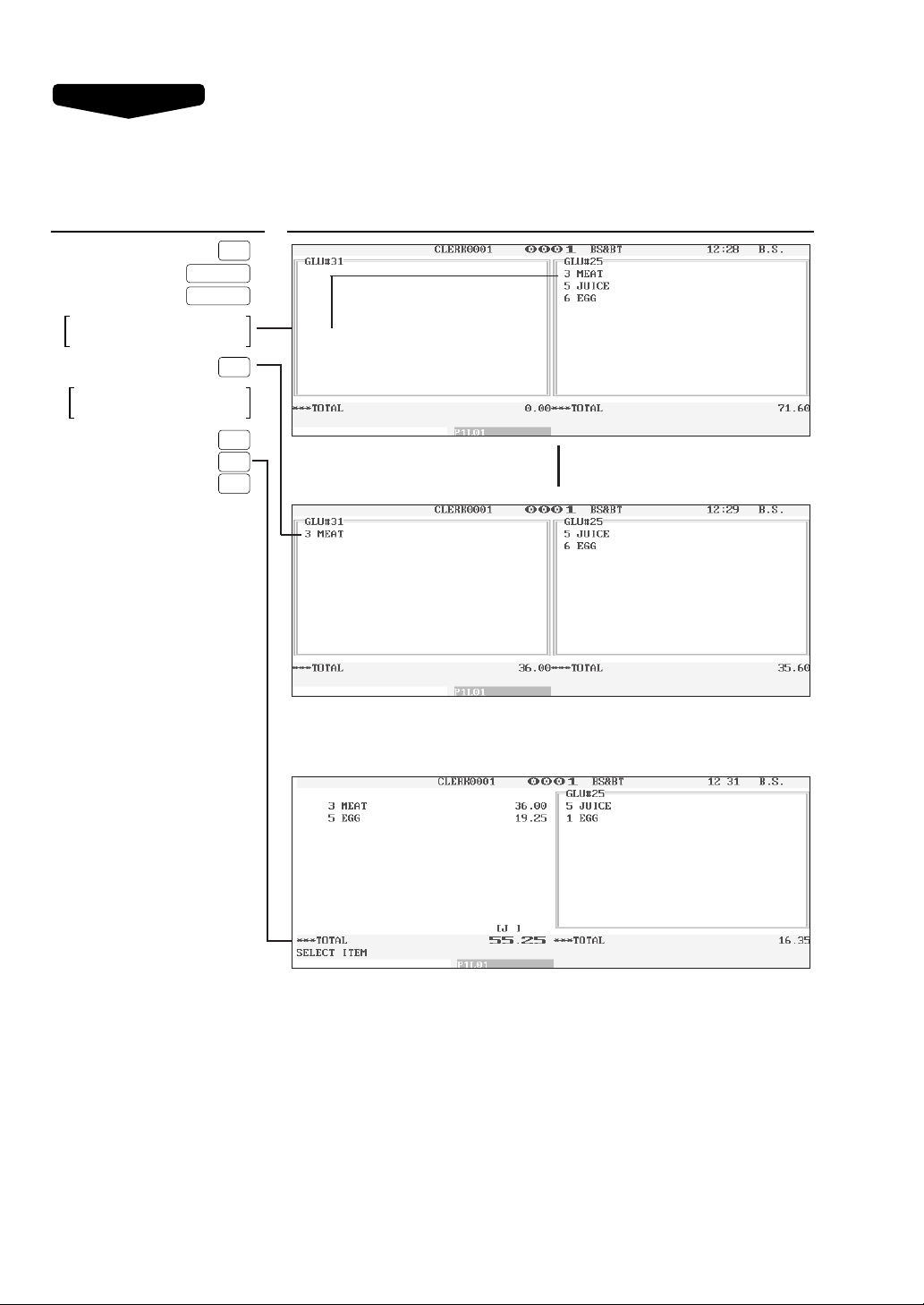 CLERK0001 0001 BS&BT 12:28 B.S.

GLU#31

GLU#25
3 MEAT
5 JUICE
6 EGG

***TOTAL 0.00 ***TOTAL 71.60

P1L01

CLERK0001 0001 BS&BT 12:29 B.S.

GLU#31
3 MEAT

GLU#25
5 JUICE
6 EGG

***TOTAL 36.00 ***TOTAL 35.60

P1L01

CLERK0001 0001 BS&BT 12 31 B.S.

3 MEAT 36.00
5 EGG 19.25

GLU#25
5 JUICE
1 EGG

[J ]
***TOTAL 55.25 ***TOTAL 16.35
SELECT ITEM

P1L01